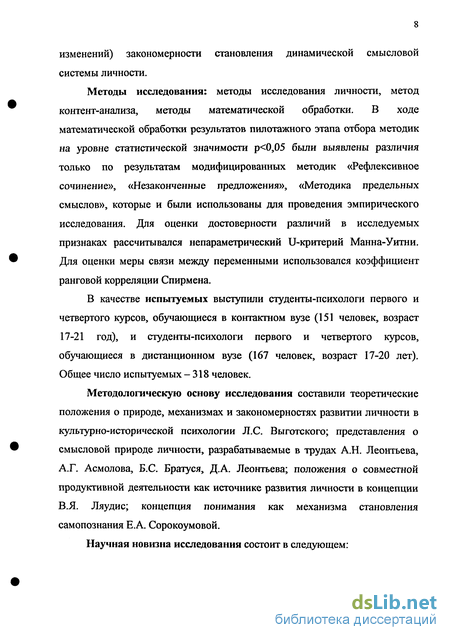 8

изменений) закономерности становления динамической смысловой системы личности.

Методы исследования: методы исследования личности, метод контент-анализа, методы математической обработки. В ходе математической обработки результатов пилотажного этапа отбора методик на уровне статистической значимости p<0,05 были выявлены различия только по результатам модифицированных методик «Рефлексивное сочинение», «Незаконченные предложения», «Методика предельных смыслов», которые и были использованы для проведения эмпирического исследования. Для оценки достоверности различий в исследуемых признаках рассчитывался непараметрический U-критерий Манна-Уитни. Для оценки меры связи между переменными использовался коэффициент ранговой корреляции Спирмена.

В качестве испытуемых выступили студенты-психологи первого и четвертого курсов, обучающиеся в контактном вузе (151 человек, возраст 17-21 год), и студенты-психологи первого и четвертого курсов, обучающиеся в дистанционном вузе (167 человек, возраст 17-20 лет). Общее число испытуемых – 318 человек.

Методологическую основу исследования составили теоретические положения о природе, механизмах и закономерностях развитии личности в культурно-исторической психологии Л.С. Выготского; представления о смысловой природе личности, разрабатываемые в трудах А.Н. Леонтьева, А.Г. Асмолова, Б.С. Братуся, Д.А. Леонтьева; положения о совместной продуктивной деятельности как источнике развития личности в концепции В.Я. Ляудис; концепция понимания как механизма становления самопознания Е.А. Сорокоумовой.

Научная новизна исследования состоит в следующем:

dsLib.net
библиотека диссертаций